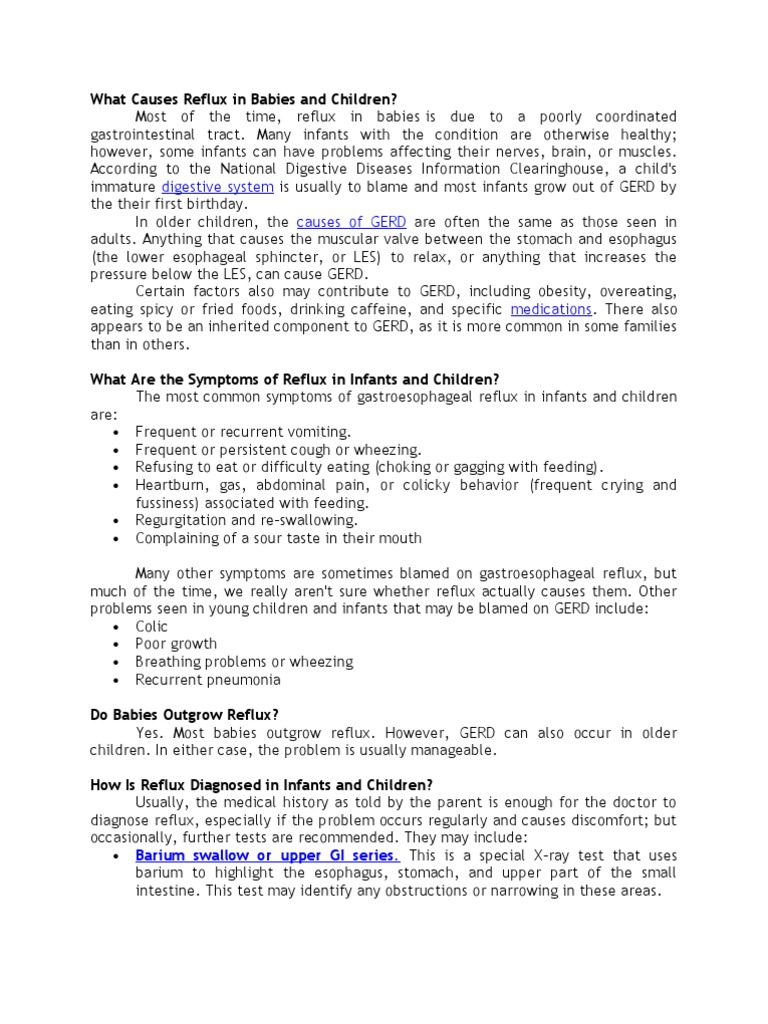 What Causes Reflux in Babies and Children?

Most of the time, reflux in babies is due to a poorly coordinated gastrointestinal tract. Many infants with the condition are otherwise healthy; however, some infants can have problems affecting their nerves, brain, or muscles. According to the National Digestive Diseases Information Clearinghouse, a child's immature digestive system is usually to blame and most infants grow out of GERD by the their first birthday.

In older children, the causes of GERD are often the same as those seen in adults. Anything that causes the muscular valve between the stomach and esophagus (the lower esophageal sphincter, or LES) to relax, or anything that increases the pressure below the LES, can cause GERD.

Certain factors also may contribute to GERD, including obesity, overeating, eating spicy or fried foods, drinking caffeine, and specific medications. There also appears to be an inherited component to GERD, as it is more common in some families than in others.

What Are the Symptoms of Reflux in Infants and Children?

The most common symptoms of gastroesophageal reflux in infants and children are:

- Frequent or recurrent vomiting.
- Frequent or persistent cough or wheezing.
- Refusing to eat or difficulty eating (choking or gagging with feeding).
- Heartburn, gas, abdominal pain, or colicky behavior (frequent crying and fussiness) associated with feeding.
- Regurgitation and re-swallowing.
- Complaining of a sour taste in their mouth

Many other symptoms are sometimes blamed on gastroesophageal reflux, but much of the time, we really aren't sure whether reflux actually causes them. Other problems seen in young children and infants that may be blamed on GERD include:

- Colic
- Poor growth
- Breathing problems or wheezing
- Recurrent pneumonia

Do Babies Outgrow Reflux?

Yes. Most babies outgrow reflux. However, GERD can also occur in older children. In either case, the problem is usually manageable.

How Is Reflux Diagnosed in Infants and Children?

Usually, the medical history as told by the parent is enough for the doctor to diagnose reflux, especially if the problem occurs regularly and causes discomfort; but occasionally, further tests are recommended. They may include:

- Barium swallow or upper GI series. This is a special X-ray test that uses barium to highlight the esophagus, stomach, and upper part of the small intestine. This test may identify any obstructions or narrowing in these areas.